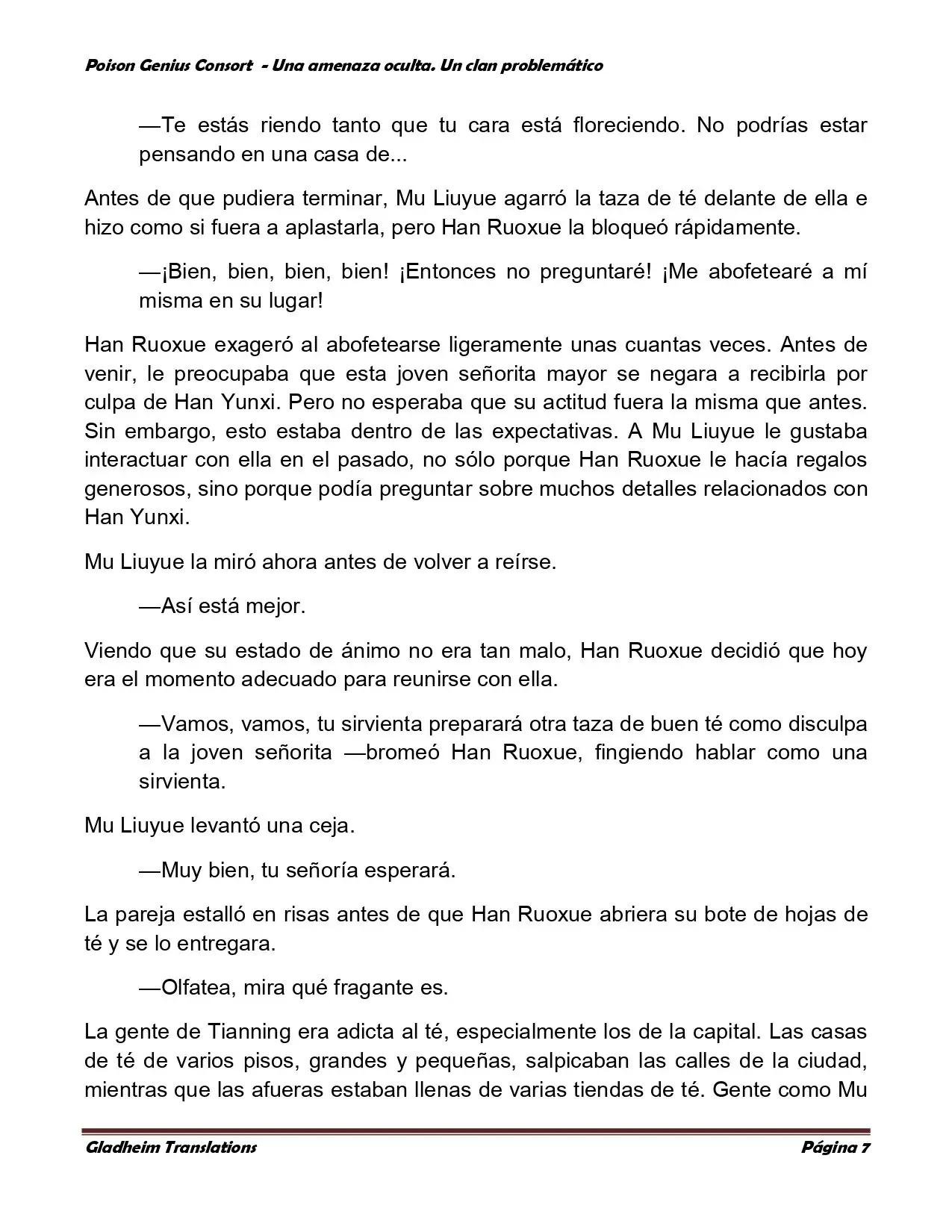 Poison Genius Consort - Una amenaza oculta. Un clan problemático

—Te estás riendo tanto que tu cara está floreciendo. No podrías estar pensando en una casa de...

Antes de que pudiera terminar, Mu Liuyue agarró la taza de té delante de ella e hizo como si fuera a aplastarla, pero Han Ruoxue la bloqueó rápidamente.

—¡Bien, bien, bien, bien! ¡Entonces no preguntaré! ¡Me abofetearé a mí misma en su lugar!

Han Ruoxue exageró al abofetearse ligeramente unas cuantas veces. Antes de venir, le preocupaba que esta joven señorita mayor se negara a recibirla por culpa de Han Yunxi. Pero no esperaba que su actitud fuera la misma que antes. Sin embargo, esto estaba dentro de las expectativas. A Mu Liuyue le gustaba interactuar con ella en el pasado, no sólo porque Han Ruoxue le hacía regalos generosos, sino porque podía preguntar sobre muchos detalles relacionados con Han Yunxi.

Mu Liuyue la miró ahora antes de volver a reírse.

—Así está mejor.

Viendo que su estado de ánimo no era tan malo, Han Ruoxue decidió que hoy era el momento adecuado para reunirse con ella.

—Vamos, vamos, tu sirvienta preparará otra taza de buen té como disculpa a la joven señorita —bromeó Han Ruoxue, fingiendo hablar como una sirvienta.

Mu Liuyue levantó una ceja.

—Muy bien, tu señoría esperará.

La pareja estalló en risas antes de que Han Ruoxue abriera su bote de hojas de té y se lo entregara.

—Olfatea, mira qué fragante es.

La gente de Tianning era adicta al té, especialmente los de la capital. Las casas de té de varios pisos, grandes y pequeñas, salpicaban las calles de la ciudad, mientras que las afueras estaban llenas de varias tiendas de té. Gente como Mu

Gladheim Translations

Página 7